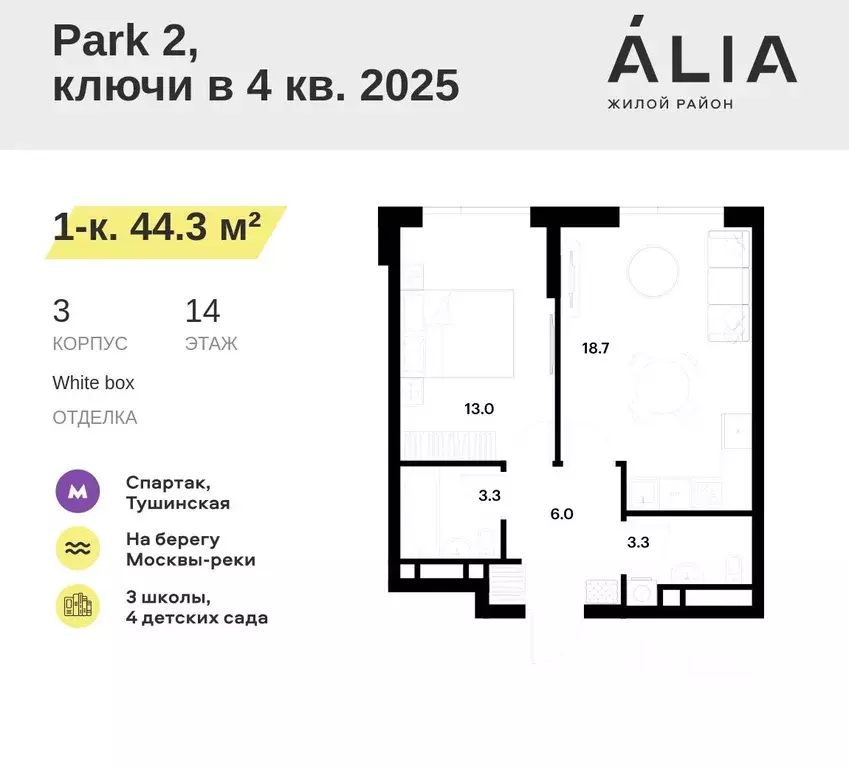 Park 2,
ключи в 4 кв. 2025

ÁLIA
ЖИЛОЙ РАЙОН

1-к. 44.3 м²

3
КОРПУС

14
ЭТАЖ

White box
ОТДЕЛКА

М
Спартак,
Тушинская

На берегу
Москвы-реки

3 школы,
4 детских сада

18.7

13.0

3.3

6.0

3.3